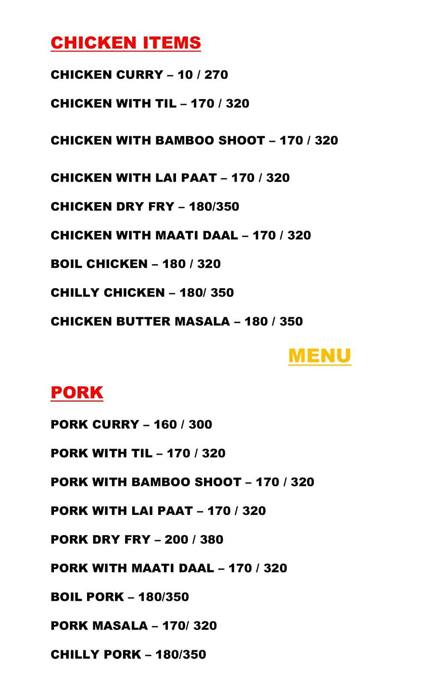 CHICKEN ITEMS

CHICKEN CURRY – 10 / 270

CHICKEN WITH TIL – 170 / 320

CHICKEN WITH BAMBOO SHOOT – 170 / 320

CHICKEN WITH LAI PAAT – 170 / 320

CHICKEN DRY FRY – 180/350

CHICKEN WITH MAATI DAAL – 170 / 320

BOIL CHICKEN – 180 / 320

CHILLY CHICKEN – 180/ 350

CHICKEN BUTTER MASALA – 180 / 350

MENU

PORK

PORK CURRY – 160 / 300

PORK WITH TIL – 170 / 320

PORK WITH BAMBOO SHOOT – 170 / 320

PORK WITH LAI PAAT – 170 / 320

PORK DRY FRY – 200 / 380

PORK WITH MAATI DAAL – 170 / 320

BOIL PORK – 180/350

PORK MASALA – 170/ 320

CHILLY PORK – 180/350